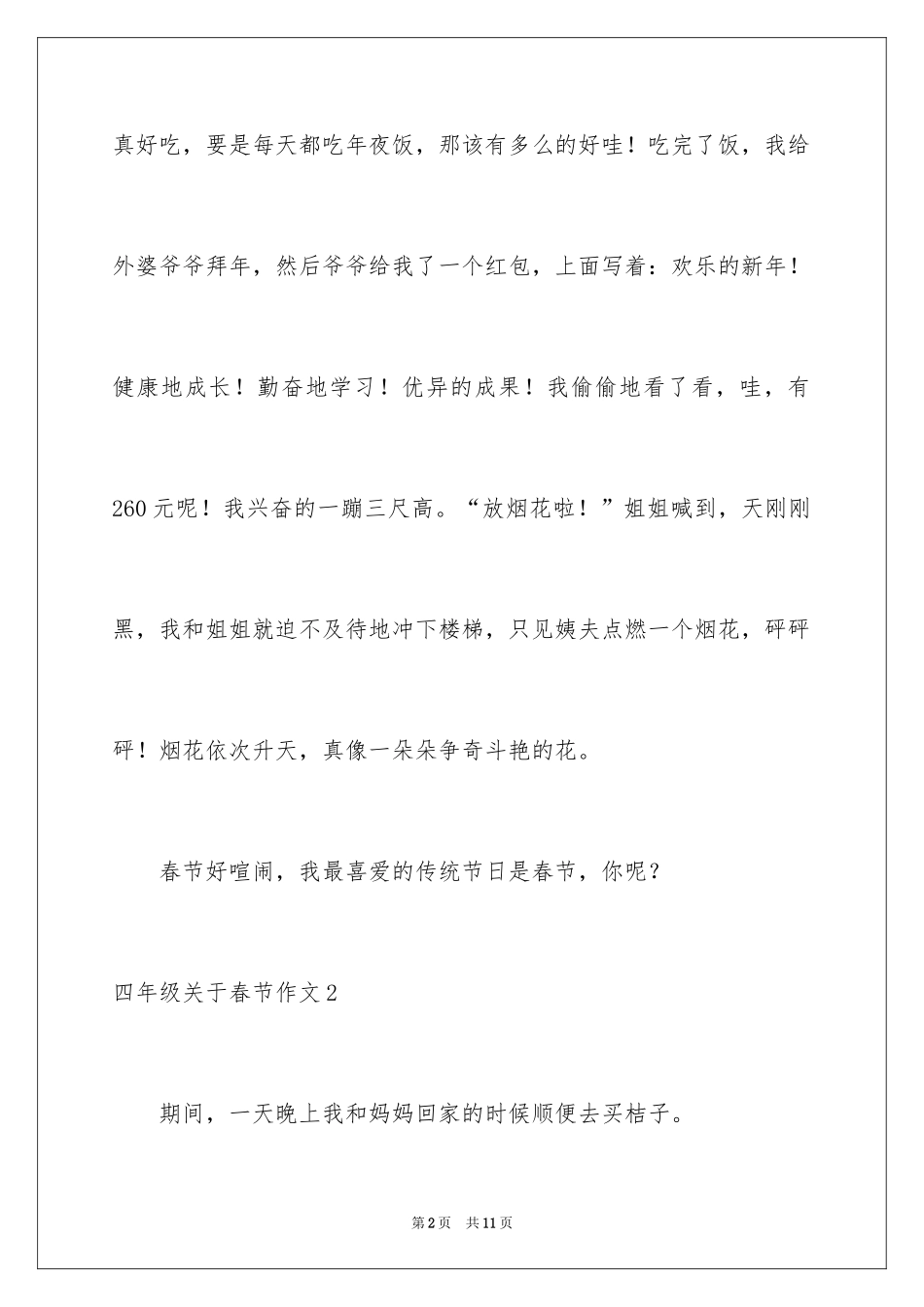 真好吃，要是每天都吃年夜饭，那该有多么的好哇！吃完了饭，我给外婆爷爷拜年，然后爷爷给我了一个红包，上面写着：欢乐的新年！健康地成长！勤奋地学习！优异的成果！我偷偷地看了看，哇，有260元呢！我兴奋的一蹦三尺高。“放烟花啦！”姐姐喊到，天刚刚黑，我和姐姐就迫不及待地冲下楼梯，只见姨夫点燃一个烟花，砰砰砰！烟花依次升天，真像一朵朵争奇斗艳的花。

春节好喧闹，我最喜爱的传统节日是春节，你呢？

四年级关于春节作文2

期间，一天晚上我和妈妈回家的时候顺便去买桔子。

第2页　共11页